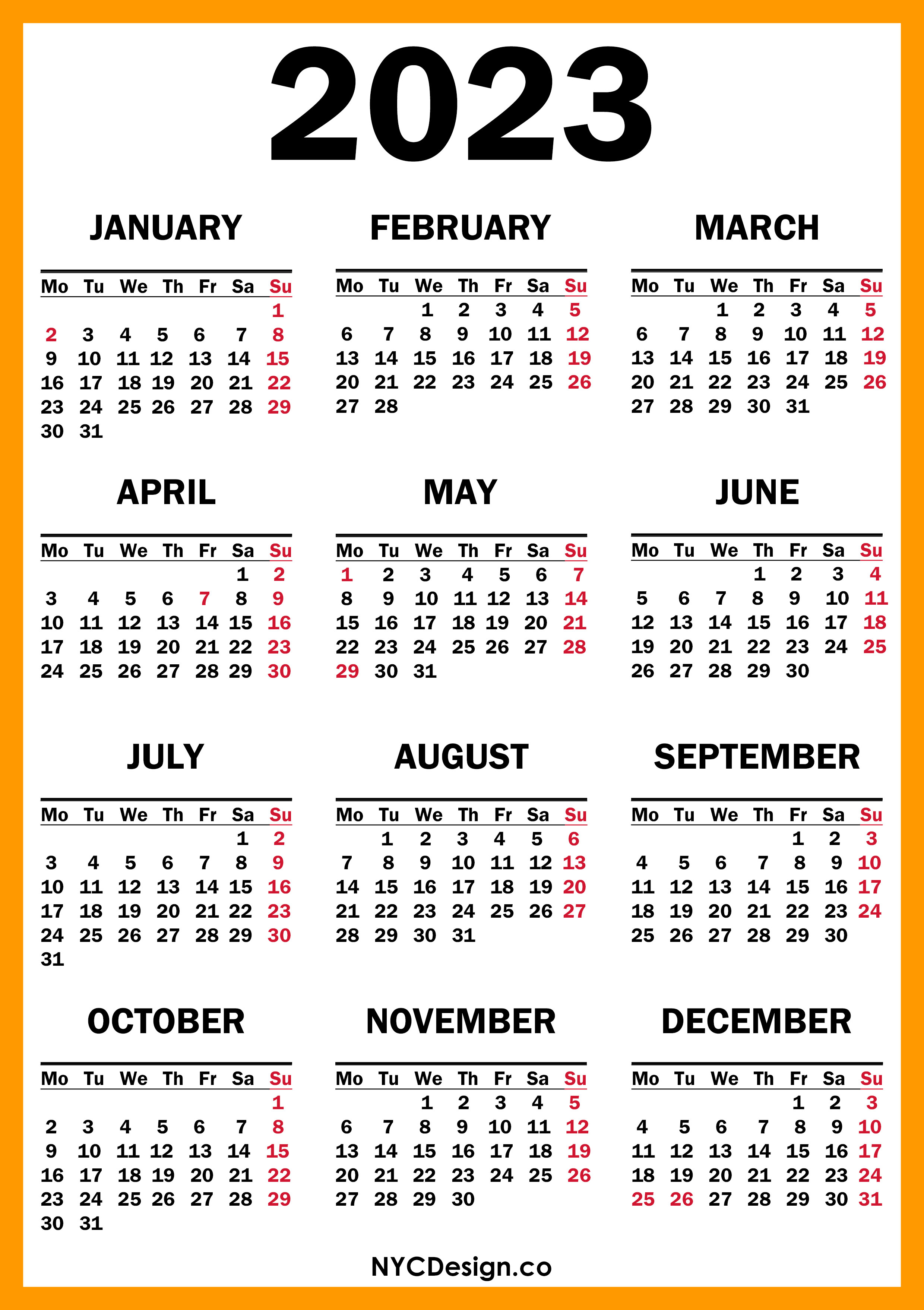 2023

JANUARY

| Mo | Tu | We | Th | Fr | Sa | Su |
|---|---|---|---|---|---|---|
| | | | | | | 1 |
| 2 | 3 | 4 | 5 | 6 | 7 | 8 |
| 9 | 10 | 11 | 12 | 13 | 14 | 15 |
| 16 | 17 | 18 | 19 | 20 | 21 | 22 |
| 23 | 24 | 25 | 26 | 27 | 28 | 29 |
| 30 | 31 | | | | | |

FEBRUARY

| Mo | Tu | We | Th | Fr | Sa | Su |
|---|---|---|---|---|---|---|
| | | 1 | 2 | 3 | 4 | 5 |
| 6 | 7 | 8 | 9 | 10 | 11 | 12 |
| 13 | 14 | 15 | 16 | 17 | 18 | 19 |
| 20 | 21 | 22 | 23 | 24 | 25 | 26 |
| 27 | 28 | | | | | |

MARCH

| Mo | Tu | We | Th | Fr | Sa | Su |
|---|---|---|---|---|---|---|
| | | 1 | 2 | 3 | 4 | 5 |
| 6 | 7 | 8 | 9 | 10 | 11 | 12 |
| 13 | 14 | 15 | 16 | 17 | 18 | 19 |
| 20 | 21 | 22 | 23 | 24 | 25 | 26 |
| 27 | 28 | 29 | 30 | 31 | | |

APRIL

| Mo | Tu | We | Th | Fr | Sa | Su |
|---|---|---|---|---|---|---|
| | | | | | 1 | 2 |
| 3 | 4 | 5 | 6 | 7 | 8 | 9 |
| 10 | 11 | 12 | 13 | 14 | 15 | 16 |
| 17 | 18 | 19 | 20 | 21 | 22 | 23 |
| 24 | 25 | 26 | 27 | 28 | 29 | 30 |

MAY

| Mo | Tu | We | Th | Fr | Sa | Su |
|---|---|---|---|---|---|---|
| 1 | 2 | 3 | 4 | 5 | 6 | 7 |
| 8 | 9 | 10 | 11 | 12 | 13 | 14 |
| 15 | 16 | 17 | 18 | 19 | 20 | 21 |
| 22 | 23 | 24 | 25 | 26 | 27 | 28 |
| 29 | 30 | 31 | | | | |

JUNE

| Mo | Tu | We | Th | Fr | Sa | Su |
|---|---|---|---|---|---|---|
| | | | 1 | 2 | 3 | 4 |
| 5 | 6 | 7 | 8 | 9 | 10 | 11 |
| 12 | 13 | 14 | 15 | 16 | 17 | 18 |
| 19 | 20 | 21 | 22 | 23 | 24 | 25 |
| 26 | 27 | 28 | 29 | 30 | | |

JULY

| Mo | Tu | We | Th | Fr | Sa | Su |
|---|---|---|---|---|---|---|
| | | | | | 1 | 2 |
| 3 | 4 | 5 | 6 | 7 | 8 | 9 |
| 10 | 11 | 12 | 13 | 14 | 15 | 16 |
| 17 | 18 | 19 | 20 | 21 | 22 | 23 |
| 24 | 25 | 26 | 27 | 28 | 29 | 30 |
| 31 | | | | | | |

AUGUST

| Mo | Tu | We | Th | Fr | Sa | Su |
|---|---|---|---|---|---|---|
| | 1 | 2 | 3 | 4 | 5 | 6 |
| 7 | 8 | 9 | 10 | 11 | 12 | 13 |
| 14 | 15 | 16 | 17 | 18 | 19 | 20 |
| 21 | 22 | 23 | 24 | 25 | 26 | 27 |
| 28 | 29 | 30 | 31 | | | |

SEPTEMBER

| Mo | Tu | We | Th | Fr | Sa | Su |
|---|---|---|---|---|---|---|
| | | | | 1 | 2 | 3 |
| 4 | 5 | 6 | 7 | 8 | 9 | 10 |
| 11 | 12 | 13 | 14 | 15 | 16 | 17 |
| 18 | 19 | 20 | 21 | 22 | 23 | 24 |
| 25 | 26 | 27 | 28 | 29 | 30 | |

OCTOBER

| Mo | Tu | We | Th | Fr | Sa | Su |
|---|---|---|---|---|---|---|
| | | | | | | 1 |
| 2 | 3 | 4 | 5 | 6 | 7 | 8 |
| 9 | 10 | 11 | 12 | 13 | 14 | 15 |
| 16 | 17 | 18 | 19 | 20 | 21 | 22 |
| 23 | 24 | 25 | 26 | 27 | 28 | 29 |
| 30 | 31 | | | | | |

NOVEMBER

| Mo | Tu | We | Th | Fr | Sa | Su |
|---|---|---|---|---|---|---|
| | | 1 | 2 | 3 | 4 | 5 |
| 6 | 7 | 8 | 9 | 10 | 11 | 12 |
| 13 | 14 | 15 | 16 | 17 | 18 | 19 |
| 20 | 21 | 22 | 23 | 24 | 25 | 26 |
| 27 | 28 | 29 | 30 | | | |

DECEMBER

| Mo | Tu | We | Th | Fr | Sa | Su |
|---|---|---|---|---|---|---|
| | | | | 1 | 2 | 3 |
| 4 | 5 | 6 | 7 | 8 | 9 | 10 |
| 11 | 12 | 13 | 14 | 15 | 16 | 17 |
| 18 | 19 | 20 | 21 | 22 | 23 | 24 |
| 25 | 26 | 27 | 28 | 29 | 30 | 31 |

NYCDesign.co